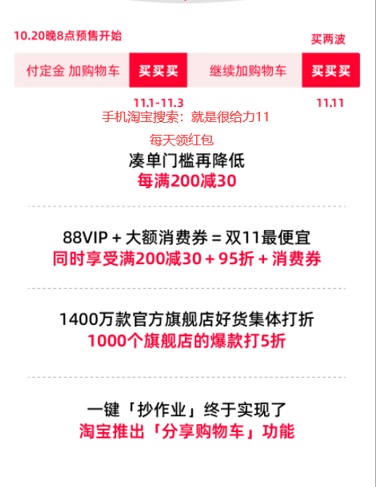 10.20晚8点预售开始

买两波

付定金 加购物车 买买买 继续加购物车 买买买

11.1-11.3 11.11

手机淘宝搜索：就是很给力11

每天领红包

凑单门槛再降低

每满200减30

88VIP + 大额消费券 = 双11最便宜

同时享受满200减30 + 95折 + 消费券

1400万款官方旗舰店好货集体打折

1000个旗舰店的爆款打5折

一键「抄作业」终于实现了

淘宝推出「分享购物车」功能